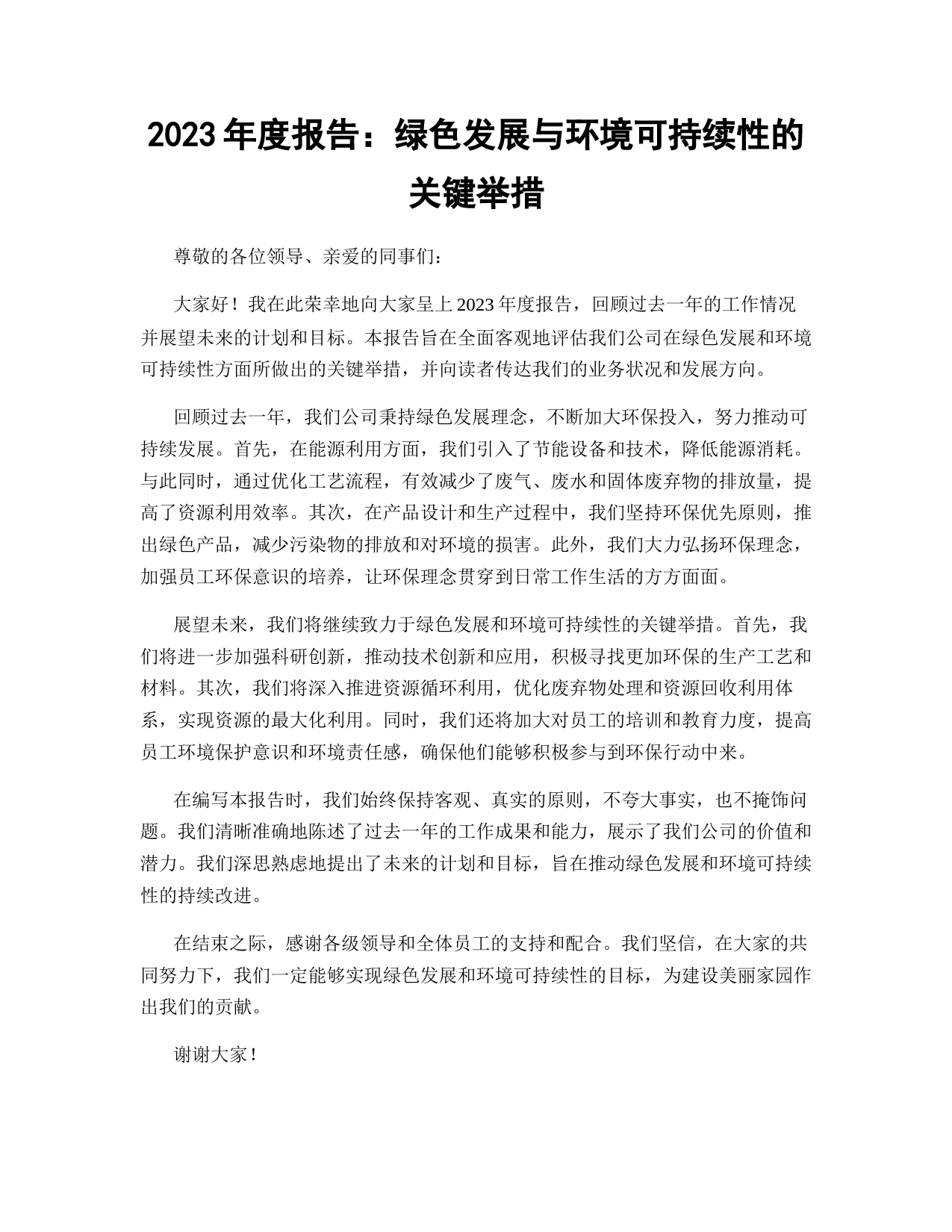 2023 年度报告：绿色发展与环境可持续性的关键举措

尊敬的各位领导、亲爱的同事们：

大家好！我在此荣幸地向大家呈上 2023 年度报告，回顾过去一年的工作情况并展望未来的计划和目标。本报告旨在全面客观地评估我们公司在绿色发展和环境可持续性方面所做出的关键举措，并向读者传达我们的业务状况和发展方向。

回顾过去一年，我们公司秉持绿色发展理念，不断加大环保投入，努力推动可持续发展。首先，在能源利用方面，我们引入了节能设备和技术，降低能源消耗。与此同时，通过优化工艺流程，有效减少了废气、废水和固体废弃物的排放量，提高了资源利用效率。其次，在产品设计和生产过程中，我们坚持环保优先原则，推出绿色产品，减少污染物的排放和对环境的损害。此外，我们大力弘扬环保理念，加强员工环保意识的培养，让环保理念贯穿到日常工作生活的方方面面。

展望未来，我们将继续致力于绿色发展和环境可持续性的关键举措。首先，我们将进一步加强科研创新，推动技术创新和应用，积极寻找更加环保的生产工艺和材料。其次，我们将深入推进资源循环利用，优化废弃物处理和资源回收利用体系，实现资源的最大化利用。同时，我们还将加大对员工的培训和教育力度，提高员工环境保护意识和环境责任感，确保他们能够积极参与到环保行动中来。

在编写本报告时，我们始终保持客观、真实的原则，不夸大事实，也不掩饰问题。我们清晰准确地陈述了过去一年的工作成果和能力，展示了我们公司的价值和潜力。我们深思熟虑地提出了未来的计划和目标，旨在推动绿色发展和环境可持续性的持续改进。

在结束之际，感谢各级领导和全体员工的支持和配合。我们坚信，在大家的共同努力下，我们一定能够实现绿色发展和环境可持续性的目标，为建设美丽家园作出我们的贡献。

谢谢大家！